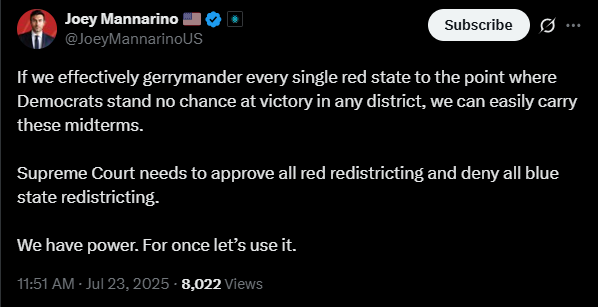 Joey Mannarino 🇺🇸
@JoeyMannarinoUS

Subscribe

If we effectively gerrymander every single red state to the point where Democrats stand no chance at victory in any district, we can easily carry these midterms.

Supreme Court needs to approve all red redistricting and deny all blue state redistricting.

We have power. For once let's use it.

11:51 AM · Jul 23, 2025 · 8,022 Views